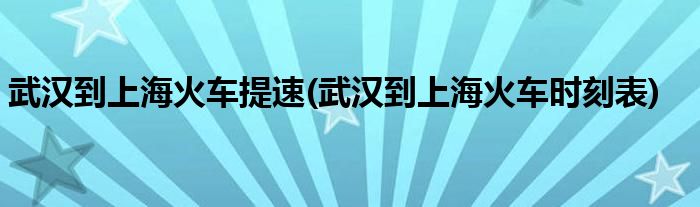 武汉到上海火车提速(武汉到上海火车时刻表)